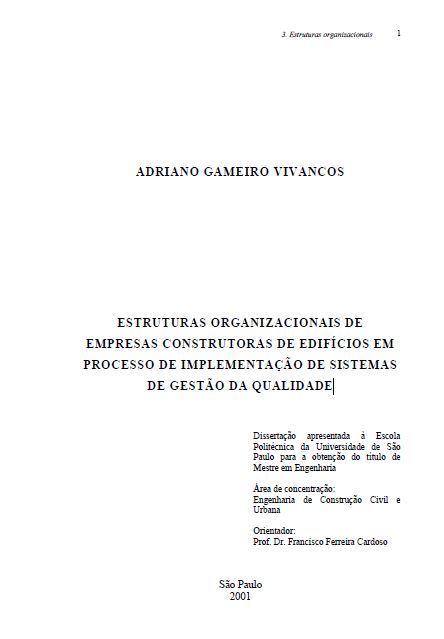 3. Estruturas organizacionais 1

ADRIANO GAMEIRO VIVANCOS

ESTRUTURAS ORGANIZACIONAIS DE EMPRESAS CONSTRUTORAS DE EDIFÍCIOS EM PROCESSO DE IMPLEMENTAÇÃO DE SISTEMAS DE GESTÃO DA QUALIDADE

Dissertação apresentada à Escola Politécnica da Universidade de São Paulo para a obtenção do título de Mestre em Engenharia

Área de concentração:
Engenharia de Construção Civil e Urbana

Orientador:
Prof. Dr. Francisco Ferreira Cardoso

São Paulo
2001